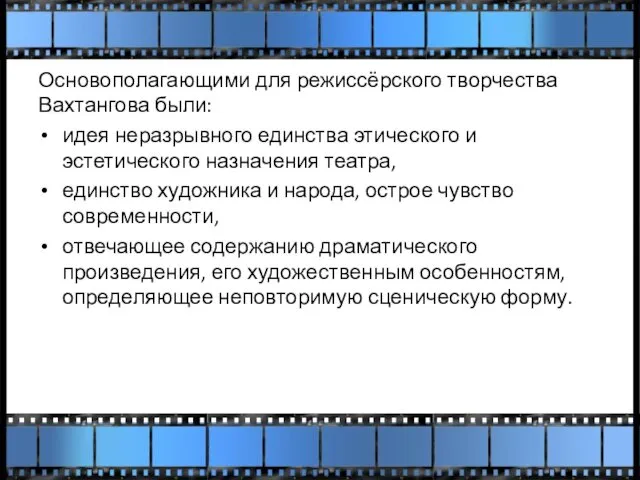 Основополагающими для режиссёрского творчества Вахтангова были:

• идея неразрывного единства этического и эстетического назначения театра,
• единство художника и народа, острое чувство современности,
• отвечающее содержанию драматического произведения, его художественным особенностям, определяющее неповторимую сценическую форму.